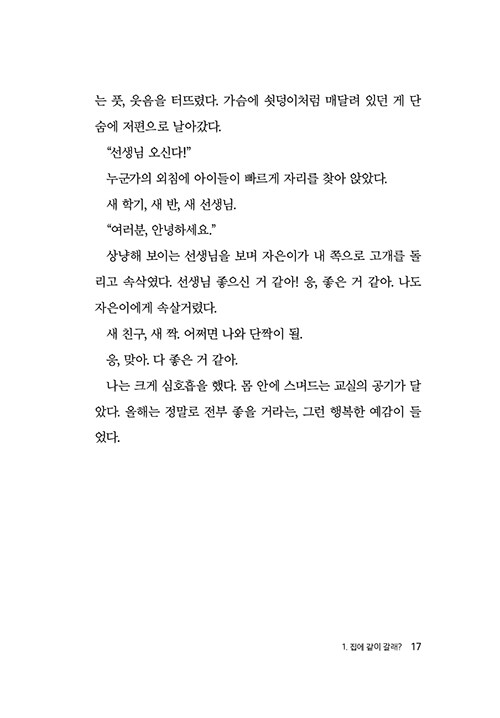 는 풋, 웃음을 터뜨렸다. 가슴에 쇳덩이처럼 매달려 있던 게 단숨에 저편으로 날아갔다.

"선생님 오신다!"

누군가의 외침에 아이들이 빠르게 자리를 찾아 앉았다.

새 학기, 새 반, 새 선생님.

"여러분, 안녕하세요."

상냥해 보이는 선생님을 보며 자은이가 내 쪽으로 고개를 돌리고 속삭였다. 선생님 좋으신 거 같아! 응, 좋은 거 같아. 나도 자은이에게 속살거렸다.

새 친구, 새 짝. 어쩌면 나와 단짝이 될.

응, 맞아. 다 좋은 거 같아.

나는 크게 심호흡을 했다. 몸 안에 스며드는 교실의 공기가 달았다. 올해는 정말로 전부 좋을 거라는, 그런 행복한 예감이 들었다.

1. 집에 같이 갈래? 17